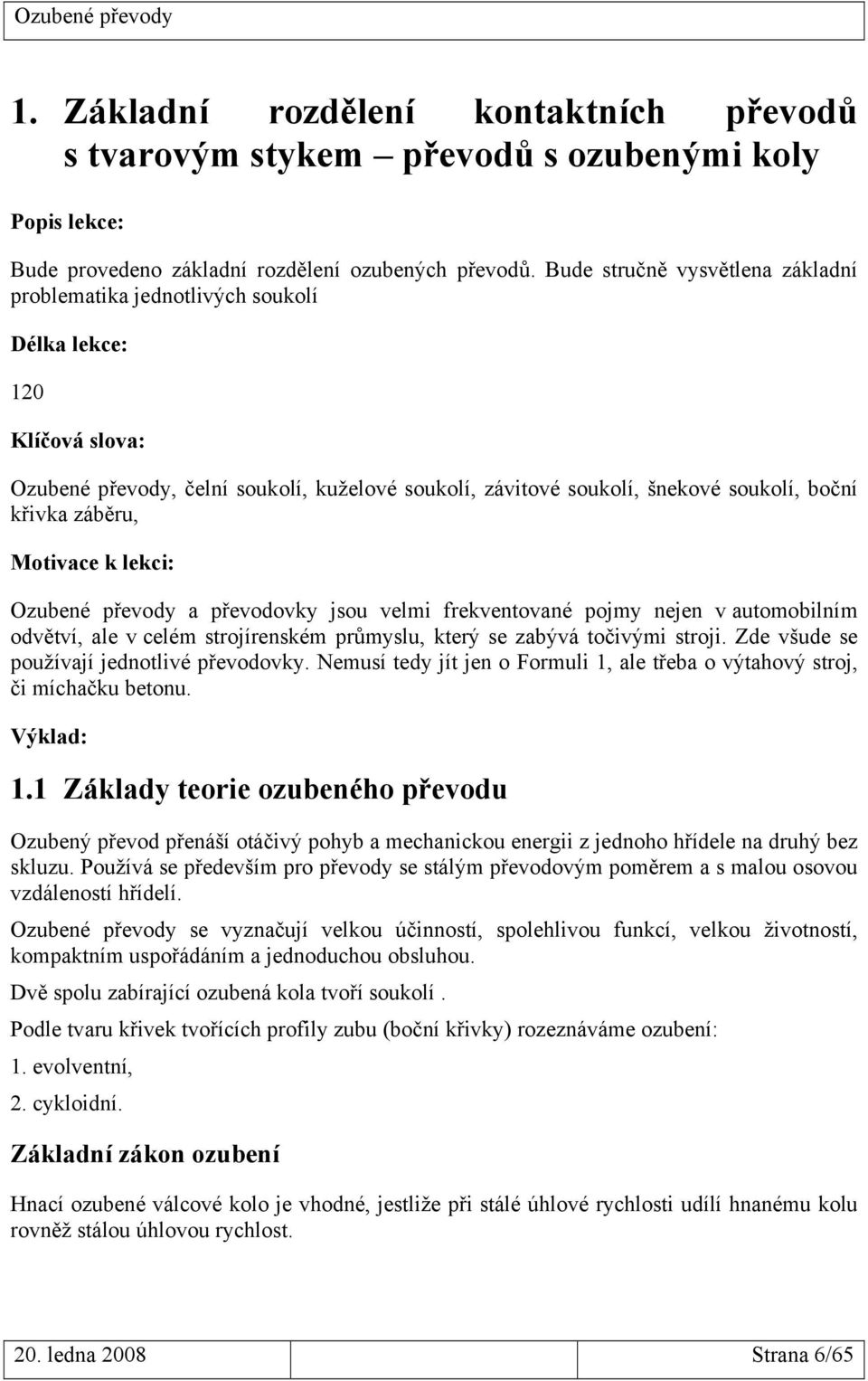 Ozubené převody

1. Základní rozdělení kontaktních převodů s tvarovým stykem – převodů s ozubenými koly

Popis lekce:

Bude provedeno základní rozdělení ozubených převodů. Bude stručně vysvětlena základní problematika jednotlivých soukolí

Délka lekce:

120

Klíčová slova:

Ozubené převody, čelní soukolí, kuželové soukolí, závitové soukolí, šnekové soukolí, boční křivka záběru,

Motivace k lekci:

Ozubené převody a převodovky jsou velmi frekventované pojmy nejen v automobilním odvětví, ale v celém strojírenském průmyslu, který se zabývá točivými stroji. Zde všude se používají jednotlivé převodovky. Nemusí tedy jít jen o Formuli 1, ale třeba o výtahový stroj, či míchačku betonu.

Výklad:

1.1 Základy teorie ozubeného převodu

Ozubený převod přenáší otáčivý pohyb a mechanickou energii z jednoho hřídele na druhý bez skluzu. Používá se především pro převody se stálým převodovým poměrem a s malou osovou vzdáleností hřídelí.

Ozubené převody se vyznačují velkou účinností, spolehlivou funkcí, velkou životností, kompaktním uspořádáním a jednoduchou obsluhou.

Dvě spolu zabírající ozubená kola tvoří soukolí .

Podle tvaru křivek tvořících profily zubu (boční křivky) rozeznáváme ozubení:

1. evolventní,

2. cykloidní.

Základní zákon ozubení

Hnací ozubené válcové kolo je vhodné, jestliže při stálé úhlové rychlosti udílí hnanému kolu rovněž stálou úhlovou rychlost.

20. ledna 2008 Strana 6/65